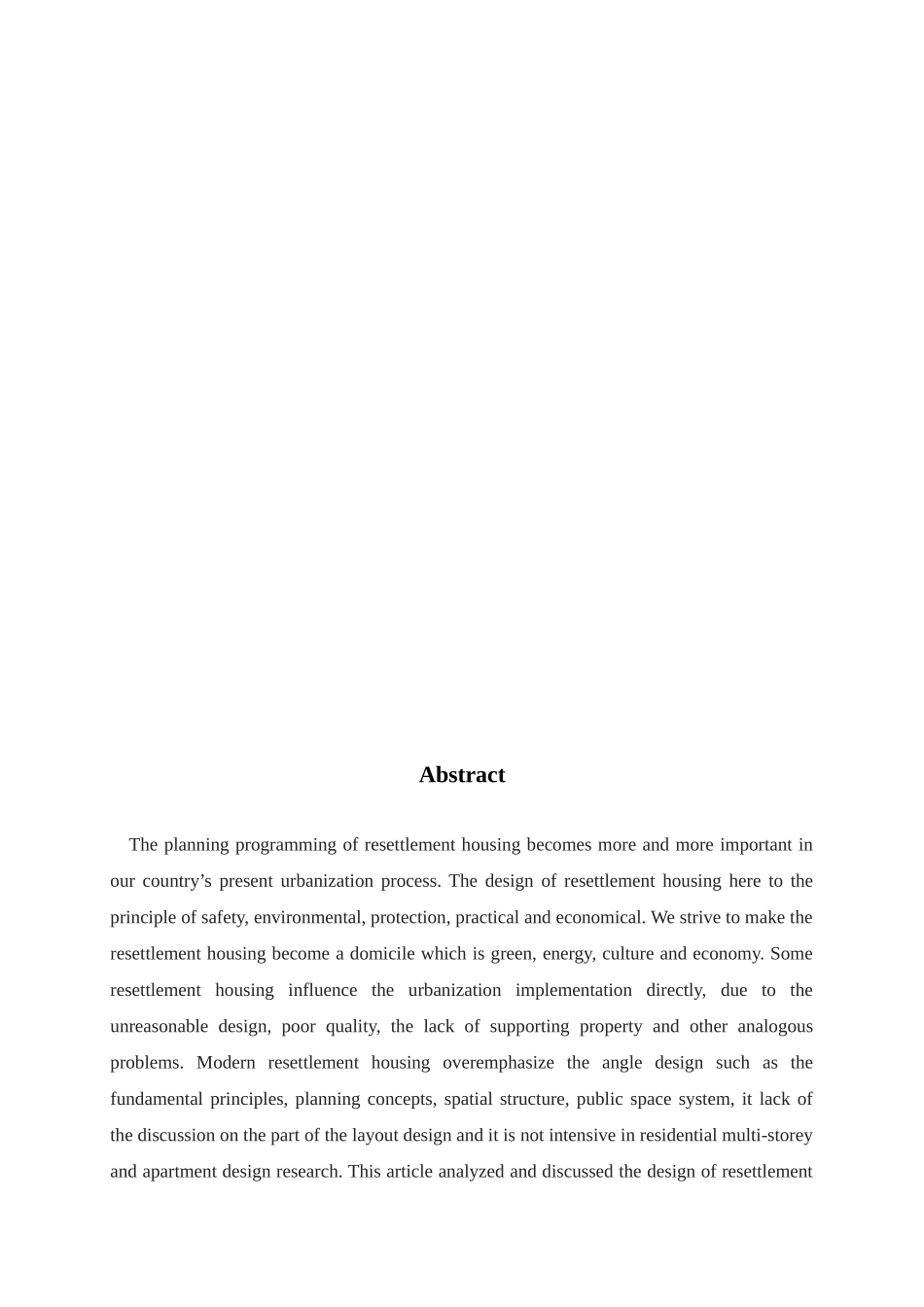 Abstract

The planning programming of resettlement housing becomes more and more important in our country’s present urbanization process. The design of resettlement housing here to the principle of safety, environmental, protection, practical and economical. We strive to make the resettlement housing become a domicile which is green, energy, culture and economy. Some resettlement housing influence the urbanization implementation directly, due to the unreasonable design, poor quality, the lack of supporting property and other analogous problems. Modern resettlement housing overemphasize the angle design such as the fundamental principles, planning concepts, spatial structure, public space system, it lack of the discussion on the part of the layout design and it is not intensive in residential multi-storey and apartment design research. This article analyzed and discussed the design of resettlement